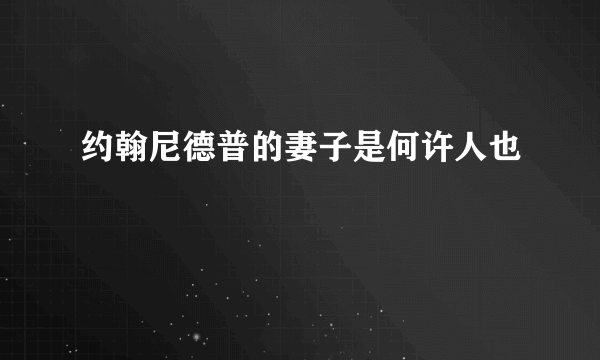 约翰尼德普的妻子是何许人也